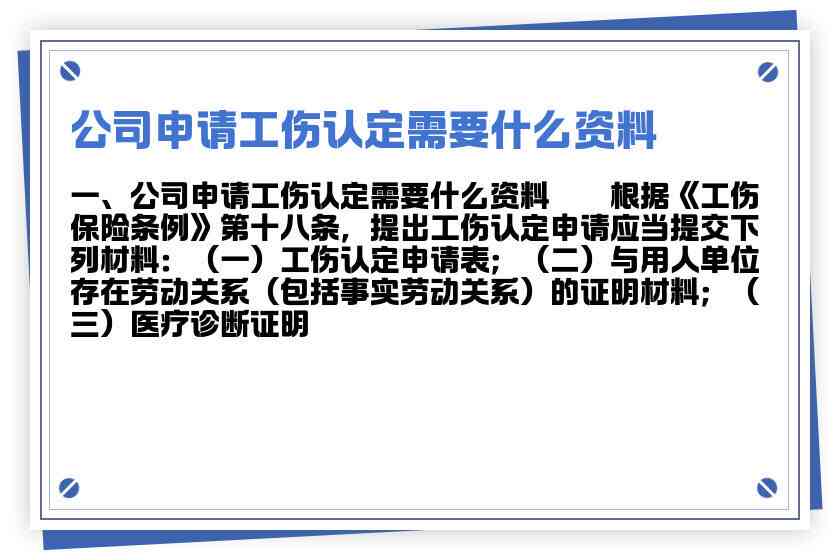 公司申请工伤认定需要什么资料

一、公司申请工伤认定需要什么资料　　根据《工伤保险条例》第十八条，提出工伤认定申请应当提交下列材料：（一）工伤认定申请表；（二）与用人单位存在劳动关系（包括事实劳动关系）的证明材料；（三）医疗诊断证明